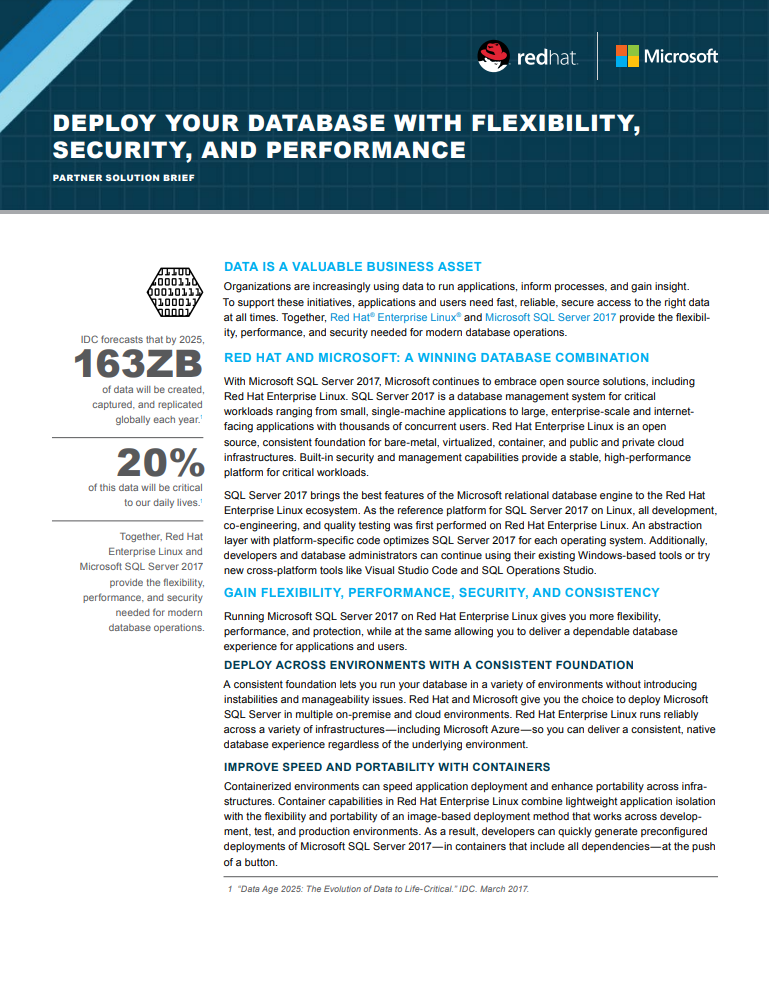 redhat

Microsoft

DEPLOY YOUR DATABASE WITH FLEXIBILITY, SECURITY, AND PERFORMANCE

PARTNER SOLUTION BRIEF

IDC forecasts that by 2025,
163ZB
of data will be created, captured, and replicated globally each year.$^1$

20%
of this data will be critical to our daily lives.$^1$

Together, Red Hat Enterprise Linux and Microsoft SQL Server 2017 provide the flexibility, performance, and security needed for modern database operations.

DATA IS A VALUABLE BUSINESS ASSET

Organizations are increasingly using data to run applications, inform processes, and gain insight. To support these initiatives, applications and users need fast, reliable, secure access to the right data at all times. Together, Red Hat® Enterprise Linux® and Microsoft SQL Server 2017 provide the flexibility, performance, and security needed for modern database operations.

RED HAT AND MICROSOFT: A WINNING DATABASE COMBINATION

With Microsoft SQL Server 2017, Microsoft continues to embrace open source solutions, including Red Hat Enterprise Linux. SQL Server 2017 is a database management system for critical workloads ranging from small, single-machine applications to large, enterprise-scale and internet-facing applications with thousands of concurrent users. Red Hat Enterprise Linux is an open source, consistent foundation for bare-metal, virtualized, container, and public and private cloud infrastructures. Built-in security and management capabilities provide a stable, high-performance platform for critical workloads.

SQL Server 2017 brings the best features of the Microsoft relational database engine to the Red Hat Enterprise Linux ecosystem. As the reference platform for SQL Server 2017 on Linux, all development, co-engineering, and quality testing was first performed on Red Hat Enterprise Linux. An abstraction layer with platform-specific code optimizes SQL Server 2017 for each operating system. Additionally, developers and database administrators can continue using their existing Windows-based tools or try new cross-platform tools like Visual Studio Code and SQL Operations Studio.

GAIN FLEXIBILITY, PERFORMANCE, SECURITY, AND CONSISTENCY

Running Microsoft SQL Server 2017 on Red Hat Enterprise Linux gives you more flexibility, performance, and protection, while at the same allowing you to deliver a dependable database experience for applications and users.

DEPLOY ACROSS ENVIRONMENTS WITH A CONSISTENT FOUNDATION

A consistent foundation lets you run your database in a variety of environments without introducing instabilities and manageability issues. Red Hat and Microsoft give you the choice to deploy Microsoft SQL Server in multiple on-premise and cloud environments. Red Hat Enterprise Linux runs reliably across a variety of infrastructures—including Microsoft Azure—so you can deliver a consistent, native database experience regardless of the underlying environment.

IMPROVE SPEED AND PORTABILITY WITH CONTAINERS

Containerized environments can speed application deployment and enhance portability across infrastructures. Container capabilities in Red Hat Enterprise Linux combine lightweight application isolation with the flexibility and portability of an image-based deployment method that works across development, test, and production environments. As a result, developers can quickly generate preconfigured deployments of Microsoft SQL Server 2017—in containers that include all dependencies—at the push of a button.

1 "Data Age 2025: The Evolution of Data to Life-Critical." IDC. March 2017.